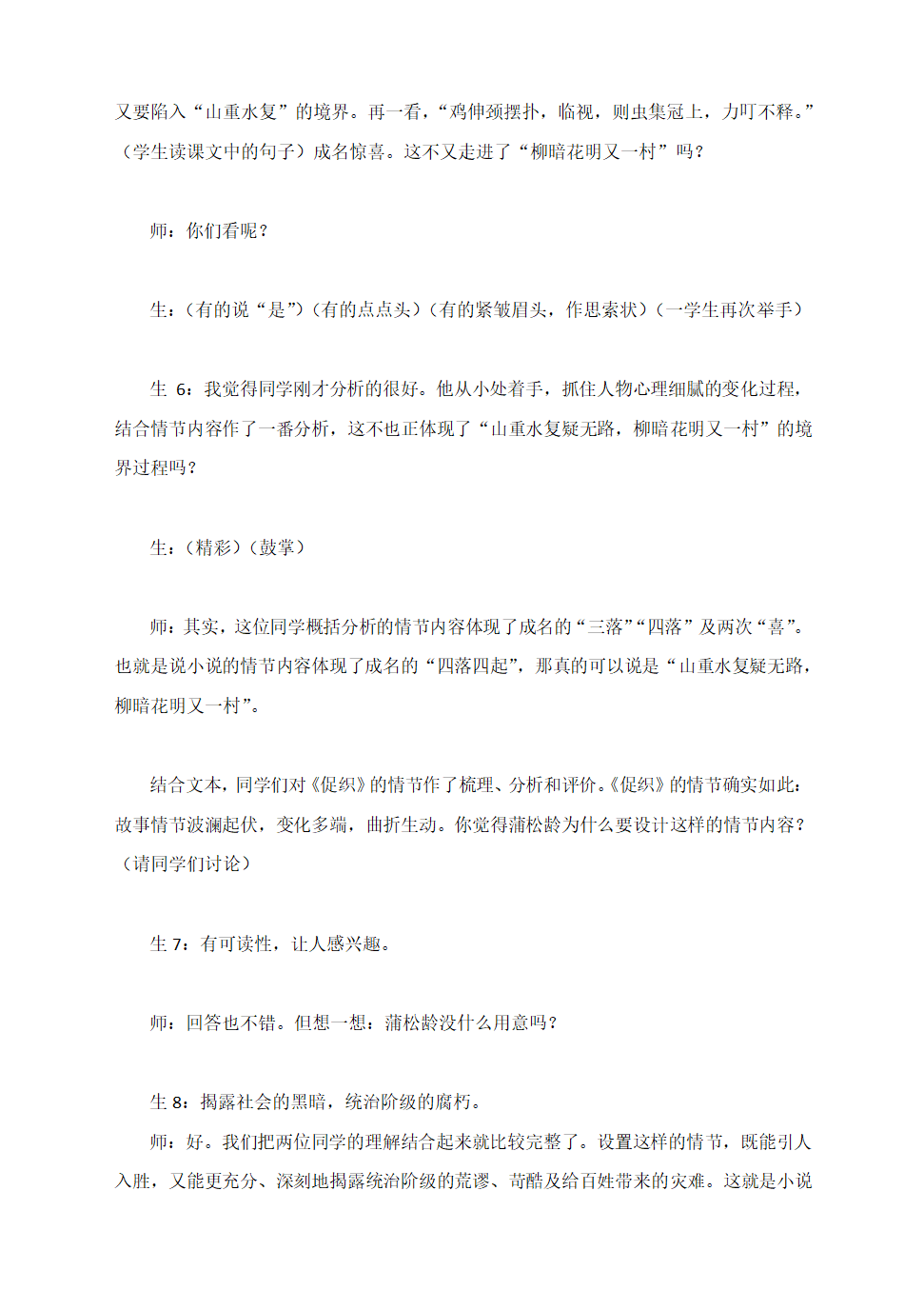 又要陷入“山重水复”的境界。再一看，“鸡伸颈摆扑，临视，则虫集冠上，力叮不释。”（学生读课文中的句子）成名惊喜。这不又走进了“柳暗花明又一村”吗？

师：你们看呢？

生：（有的说“是”）（有的点点头）（有的紧皱眉头，作思索状）（一学生再次举手）

生 6：我觉得同学刚才分析的很好。他从小处着手，抓住人物心理细腻的变化过程，结合情节内容作了一番分析，这不也正体现了“山重水复疑无路，柳暗花明又一村”的境界过程吗？

生：（精彩）（鼓掌）

师：其实，这位同学概括分析的情节内容体现了成名的“三落”“四落”及两次“喜”。也就是说小说的情节内容体现了成名的“四落四起”，那真的可以说是“山重水复疑无路，柳暗花明又一村”。

结合文本，同学们对《促织》的情节作了梳理、分析和评价。《促织》的情节确实如此：故事情节波澜起伏，变化多端，曲折生动。你觉得蒲松龄为什么要设计这样的情节内容？（请同学们讨论）

生 7：有可读性，让人感兴趣。

师：回答也不错。但想一想：蒲松龄没什么用意吗？

生 8：揭露社会的黑暗，统治阶级的腐朽。

师：好。我们把两位同学的理解结合起来就比较完整了。设置这样的情节，既能引人入胜，又能更充分、深刻地揭露统治阶级的荒谬、苛酷及给百姓带来的灾难。这就是小说